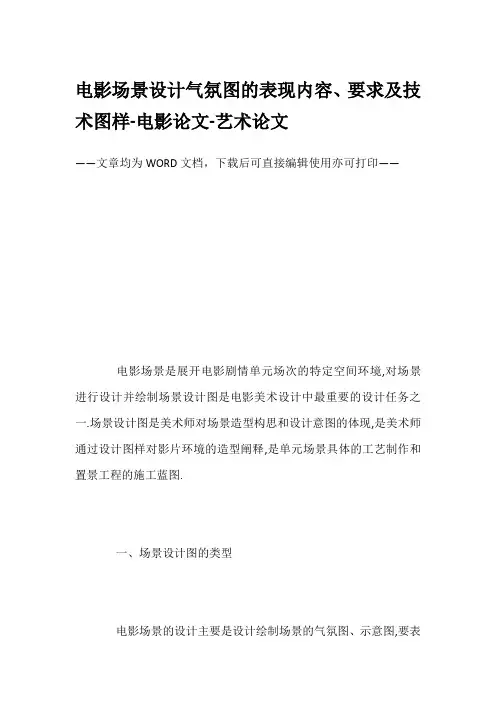 电影场景设计气氛图的表现内容、要求及技术图样-电影论文-艺术论文

——文章均为WORD文档，下载后可直接编辑使用亦可打印——

电影场景是展开电影剧情单元场次的特定空间环境,对场景进行设计并绘制场景设计图是电影美术设计中最重要的设计任务之一.场景设计图是美术师对场景造型构思和设计意图的体现,是美术师通过设计图样对影片环境的造型阐释,是单元场景具体的工艺制作和置景工程的施工蓝图.

一、场景设计图的类型

电影场景的设计主要是设计绘制场景的气氛图、示意图,要表